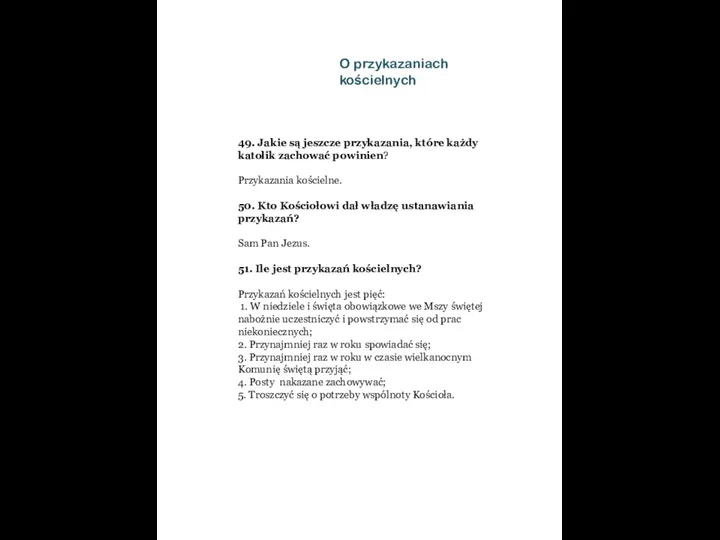 O przykazaniach kościelnych

49. Jakie są jeszcze przykazania, które każdy katolik zachować powinien?

Przykazania kościelne.

50. Kto Kościołowi dał władzę ustanawiania przykazań?

Sam Pan Jezus.

51. Ile jest przykazań kościelnych?

Przykazań kościelnych jest pięć:
1. W niedziele i święta obowiązkowe we Mszy świętej nabożnie uczestniczyć i powstrzymać się od prac niekoniecznych;
2. Przynajmniej raz w roku spowiadać się;
3. Przynajmniej raz w roku w czasie wielkanocnym Komunię świętą przyjąć;
4. Posty nakazane zachowywać;
5. Troszczyć się o potrzeby wspólnoty Kościoła.